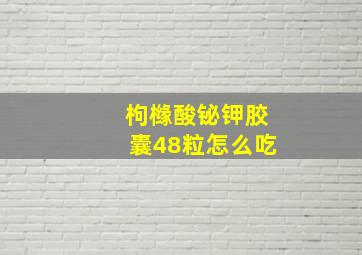 枸橼酸铋钾胶囊48粒怎么吃